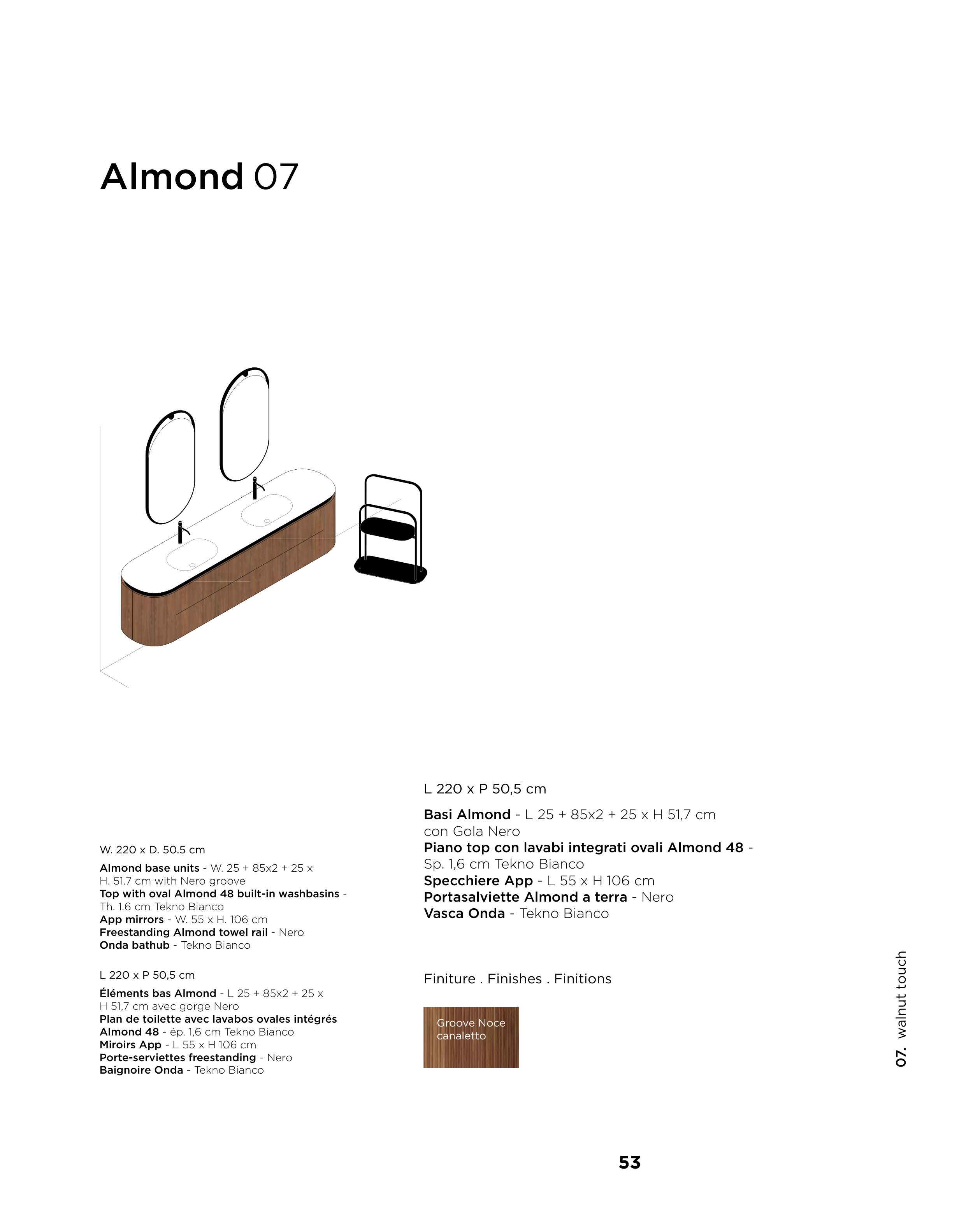 Almond 07

W. 220 x D. 50.5 cm

Almond base units - W. 25 + 85x2 + 25 x H. 51.7 cm with Nero groove
Top with oval Almond 48 built-in washbasins - Th. 1.6 cm Tekno Bianco
App mirrors - W. 55 x H. 106 cm
Freestanding Almond towel rail - Nero
Onda bathub - Tekno Bianco

L 220 x P 50,5 cm

Éléments bas Almond - L 25 + 85x2 + 25 x H 51,7 cm avec gorge Nero
Plan de toilette avec lavabos ovales intégrés Almond 48 - ép. 1,6 cm Tekno Bianco
Miroirs App - L 55 x H 106 cm
Porte-serviettes freestanding - Nero
Baignoire Onda - Tekno Bianco

L 220 x P 50,5 cm

Basi Almond - L 25 + 85x2 + 25 x H 51,7 cm con Gola Nero
Piano top con lavabi integrati ovali Almond 48 - Sp. 1,6 cm Tekno Bianco
Specchiere App - L 55 x H 106 cm
Portasalviette Almond a terra - Nero
Vasca Onda - Tekno Bianco

Finiture . Finishes . Finitions

Groove Noce canaletto

07. walnut touch

53